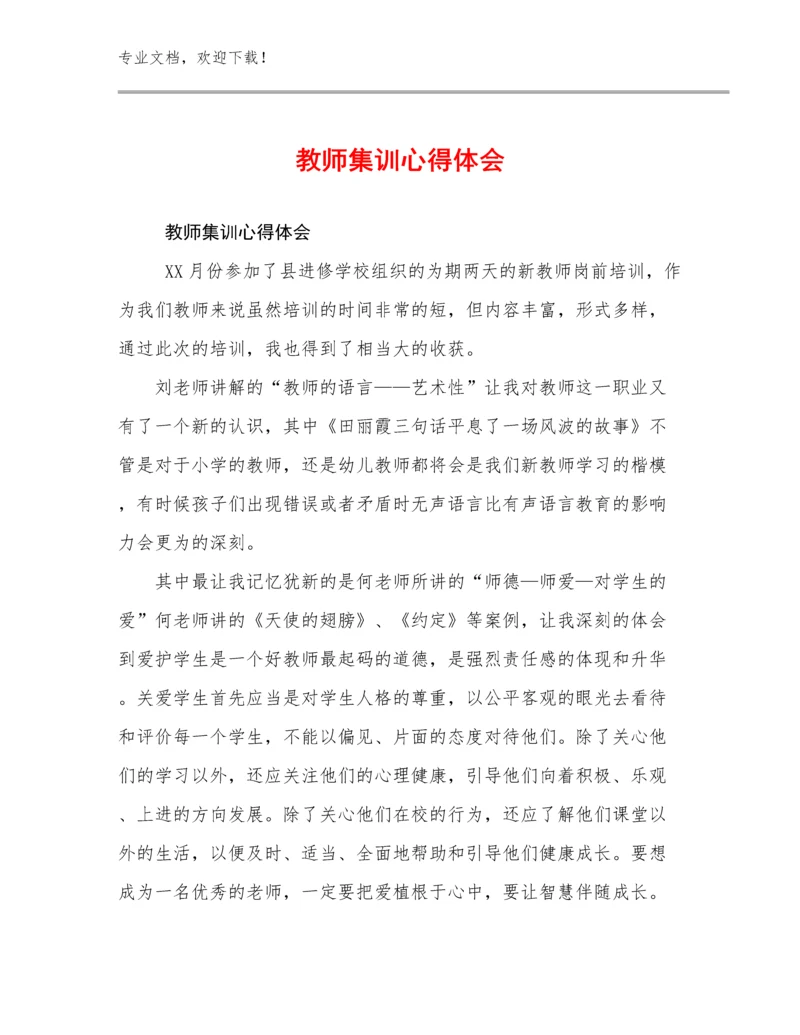 专业文档，欢迎下载！

教师集训心得体会

教师集训心得体会

XX 月份参加了县进修学校组织的为期两天的新教师岗前培训，作为我们教师来说虽然培训的时间非常的短，但内容丰富，形式多样，通过此次的培训，我也得到了相当大的收获。

刘老师讲解的“教师的语言——艺术性”让我对教师这一职业又有了一个新的认识，其中《田丽霞三句话平息了一场风波的故事》不管是对于小学的教师，还是幼儿教师都将会是我们新教师学习的楷模，有时候孩子们出现错误或者矛盾时无声语言比有声语言教育的影响力会更为的深刻。

其中最让我记忆犹新的是何老师所讲的“师德—师爱—对学生的爱”何老师讲的《天使的翅膀》、《约定》等案例，让我深刻的体会到爱护学生是一个好教师最起码的道德，是强烈责任感的体现和升华。关爱学生首先应当是对学生人格的尊重，以公平客观的眼光去看待和评价每一个学生，不能以偏见、片面的态度对待他们。除了关心他们的学习以外，还应关注他们的心理健康，引导他们向着积极、乐观、上进的方向发展。除了关心他们在校的行为，还应了解他们课堂以外的生活，以便及时、适当、全面地帮助和引导他们健康成长。要想成为一名优秀的老师，一定要把爱植根于心中，要让智慧伴随成长。